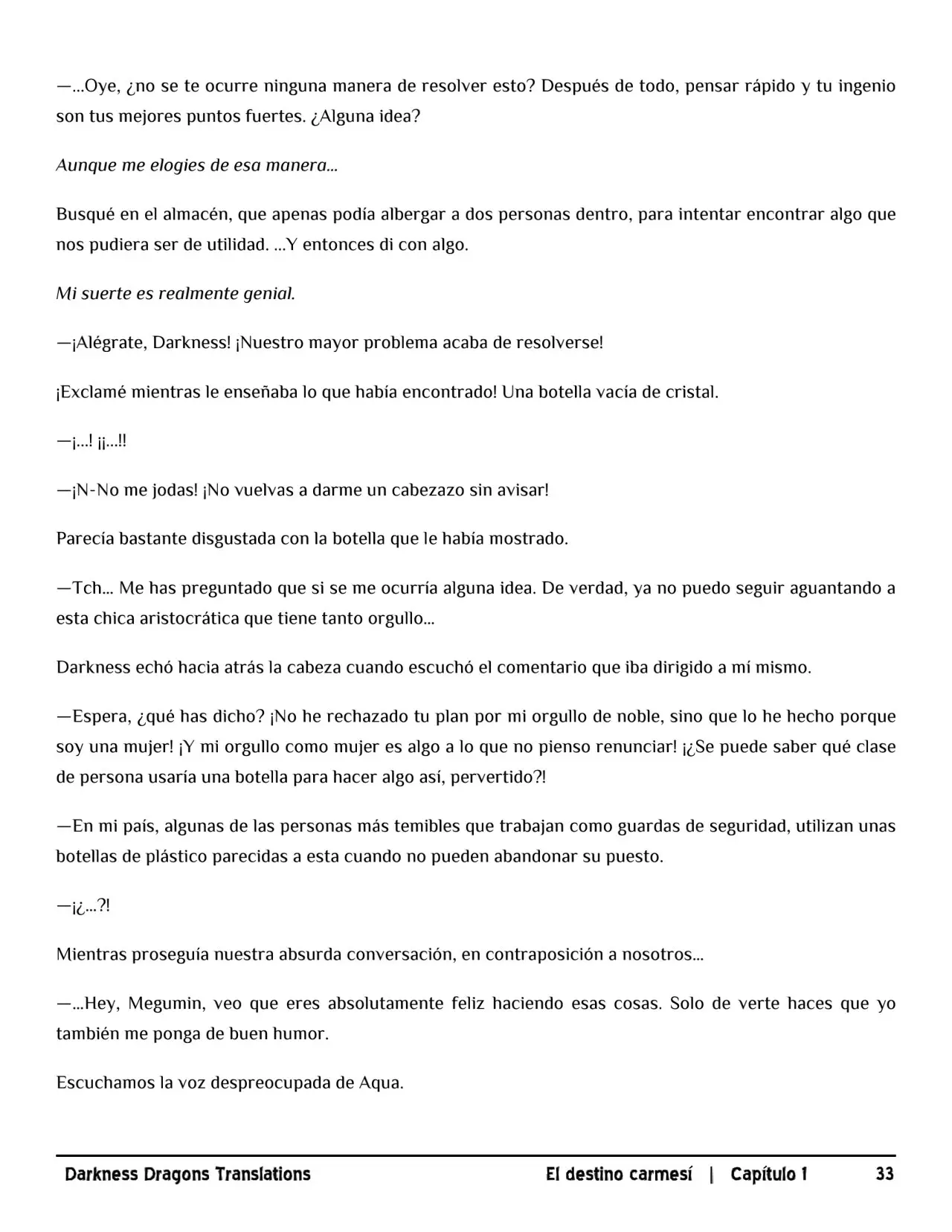 —...Oye, ¿no se te ocurre ninguna manera de resolver esto? Después de todo, pensar rápido y tu ingenio son tus mejores puntos fuertes. ¿Alguna idea?

Aunque me elogies de esa manera...

Busqué en el almacén, que apenas podía albergar a dos personas dentro, para intentar encontrar algo que nos pudiera ser de utilidad. ...Y entonces di con algo.

Mi suerte es realmente genial.

—¡Alégrate, Darkness! ¡Nuestro mayor problema acaba de resolverse!

¡Exclamé mientras le enseñaba lo que había encontrado! Una botella vacía de cristal.

—¡...! ¡¡...!!

—¡N-No me jodas! ¡No vuelvas a darme un cabezazo sin avisar!

Parecía bastante disgustada con la botella que le había mostrado.

—Tch... Me has preguntado que si se me ocurría alguna idea. De verdad, ya no puedo seguir aguantando a esta chica aristocrática que tiene tanto orgullo...

Darkness echó hacia atrás la cabeza cuando escuchó el comentario que iba dirigido a mí mismo.

—Espera, ¿qué has dicho? ¡No he rechazado tu plan por mi orgullo de noble, sino que lo he hecho porque soy una mujer! ¡Y mi orgullo como mujer es algo a lo que no pienso renunciar! ¡¿Se puede saber qué clase de persona usaría una botella para hacer algo así, pervertido?!

—En mi país, algunas de las personas más temibles que trabajan como guardas de seguridad, utilizan unas botellas de plástico parecidas a esta cuando no pueden abandonar su puesto.

—¡¿...?!

Mientras proseguía nuestra absurda conversación, en contraposición a nosotros...

—...Hey, Megumin, veo que eres absolutamente feliz haciendo esas cosas. Solo de verte haces que yo también me ponga de buen humor.

Escuchamos la voz despreocupada de Aqua.

Darkness Dragons Translations El destino carmesí | Capítulo 1 33